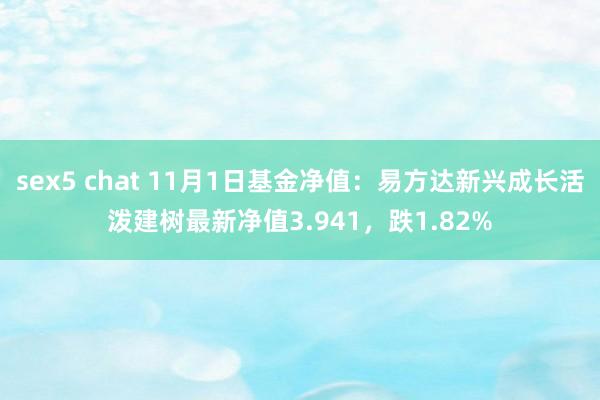 sex5 chat 11月1日基金净值：易方达新兴成长活泼建树最新净值3.941，跌1.82%